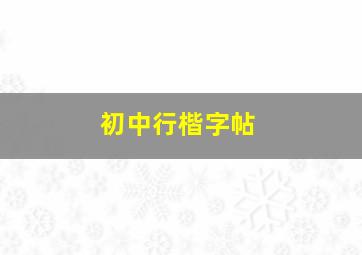 初中行楷字帖